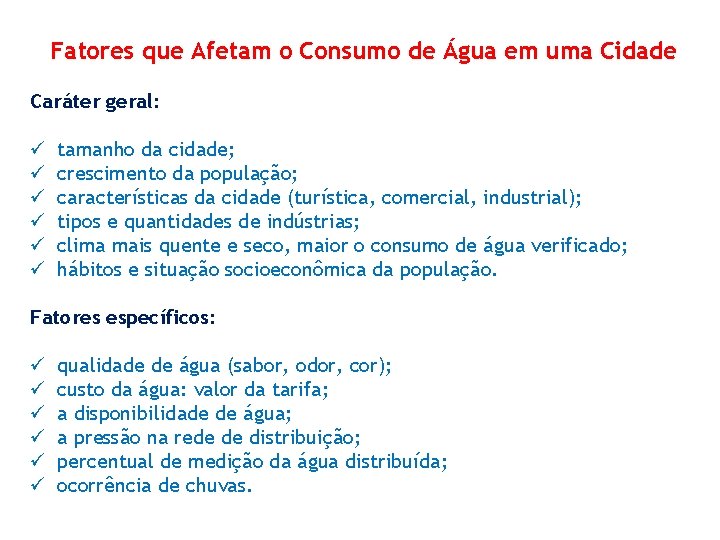 Fatores que Afetam o Consumo de Água em uma Cidade

Caráter geral:

✓ tamanho da cidade;
✓ crescimento da população;
✓ características da cidade (turística, comercial, industrial);
✓ tipos e quantidades de indústrias;
✓ clima mais quente e seco, maior o consumo de água verificado;
✓ hábitos e situação socioeconômica da população.

Fatores específicos:

✓ qualidade de água (sabor, odor, cor);
✓ custo da água: valor da tarifa;
✓ a disponibilidade de água;
✓ a pressão na rede de distribuição;
✓ percentual de medição da água distribuída;
✓ ocorrência de chuvas.